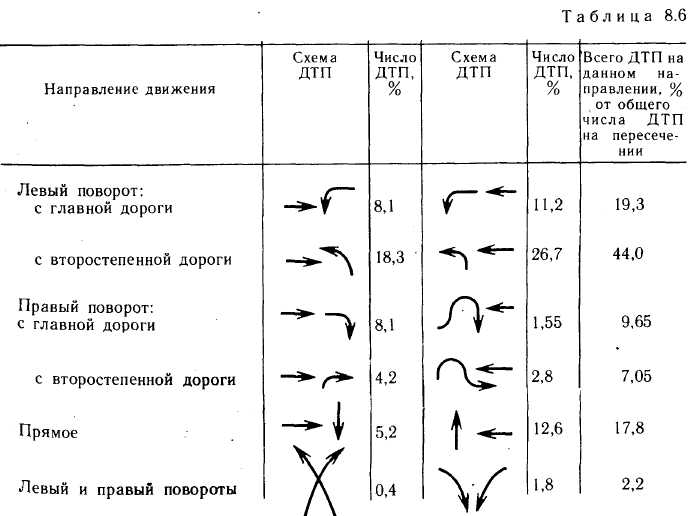 Таблица 8.6

| Направление движения | Схема ДТП | Число ДТП, % | Схема ДТП | Число ДТП, % | Всего ДТП на данном направлении, % от общего числа ДТП на пересечении |
|---|---|---|---|---|---|
| Левый поворот: с главной дороги | | 8,1 | | 11,2 | 19,3 |
| с второстепенной дороги | | 18,3 | | 26,7 | 44,0 |
| Правый поворот: с главной дороги | | 8,1 | | 1,55 | 9,65 |
| с второстепенной дороги | | 4,2 | | 2,8 | 7,05 |
| Прямое | | 5,2 | | 12,6 | 17,8 |
| Левый и правый повороты | | 0,4 | | 1,8 | 2,2 |